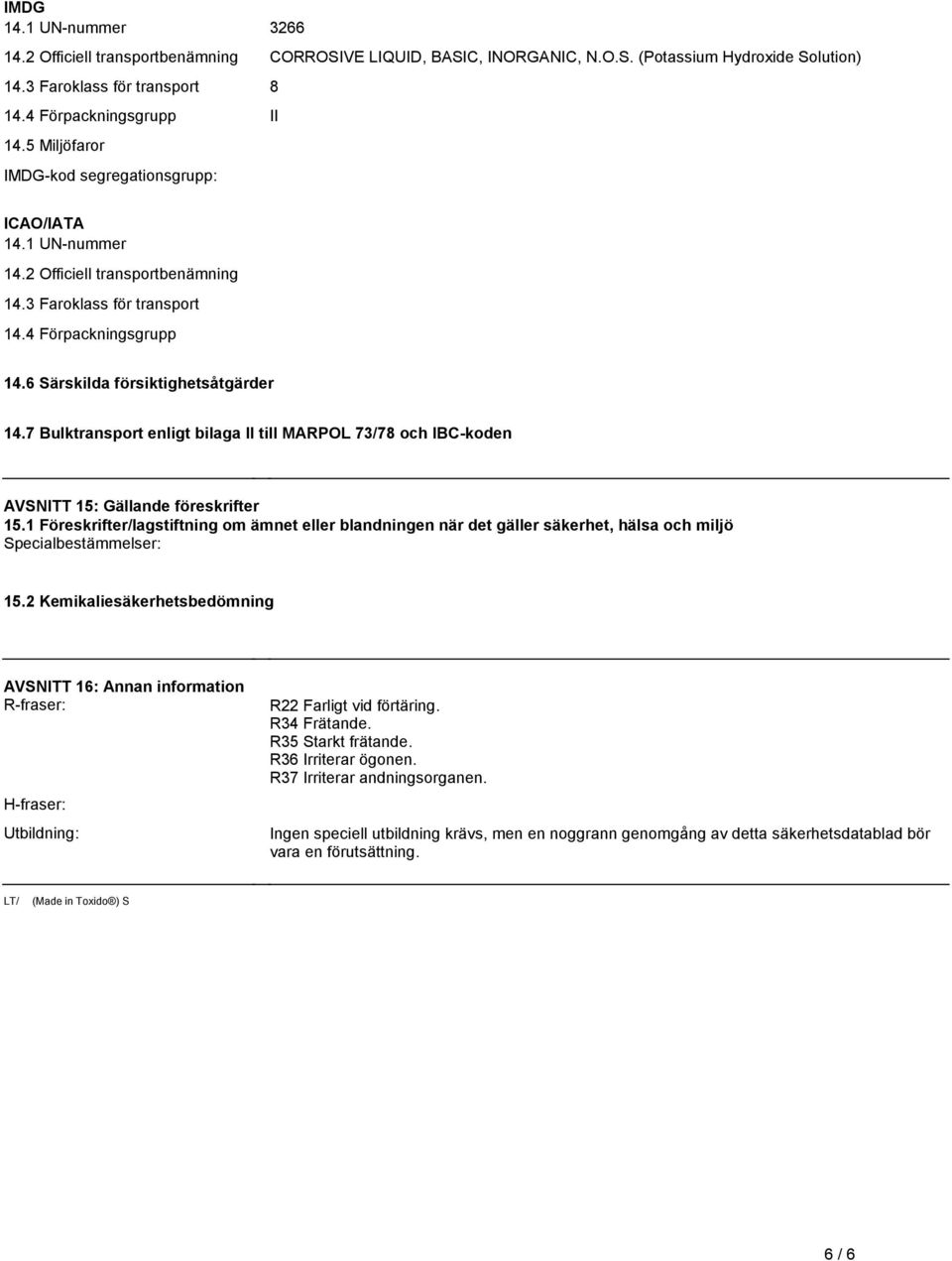 IMDG
14.1 UN-nummer 3266
14.2 Officiell transportbenämning CORROSIVE LIQUID, BASIC, INORGANIC, N.O.S. (Potassium Hydroxide Solution)
14.3 Faroklass för transport 8
14.4 Förpackningsgrupp II
14.5 Miljöfaror
IMDG-kod segregationsgrupp:

ICAO/IATA
14.1 UN-nummer
14.2 Officiell transportbenämning
14.3 Faroklass för transport
14.4 Förpackningsgrupp

14.6 Särskilda försiktighetsåtgärder

14.7 Bulktransport enligt bilaga II till MARPOL 73/78 och IBC-koden

AVSNITT 15: Gällande föreskrifter
15.1 Föreskrifter/lagstiftning om ämnet eller blandningen när det gäller säkerhet, hälsa och miljö
Specialbestämmelser:

15.2 Kemikaliesäkerhetsbedömning

AVSNITT 16: Annan information
R-fraser: R22 Farligt vid förtäring.
R34 Frätande.
R35 Starkt frätande.
R36 Irriterar ögonen.
R37 Irriterar andningsorganen.

H-fraser:

Utbildning: Ingen speciell utbildning krävs, men en noggrann genomgång av detta säkerhetsdatablad bör vara en förutsättning.

LT/ (Made in Toxido®) S

6 / 6